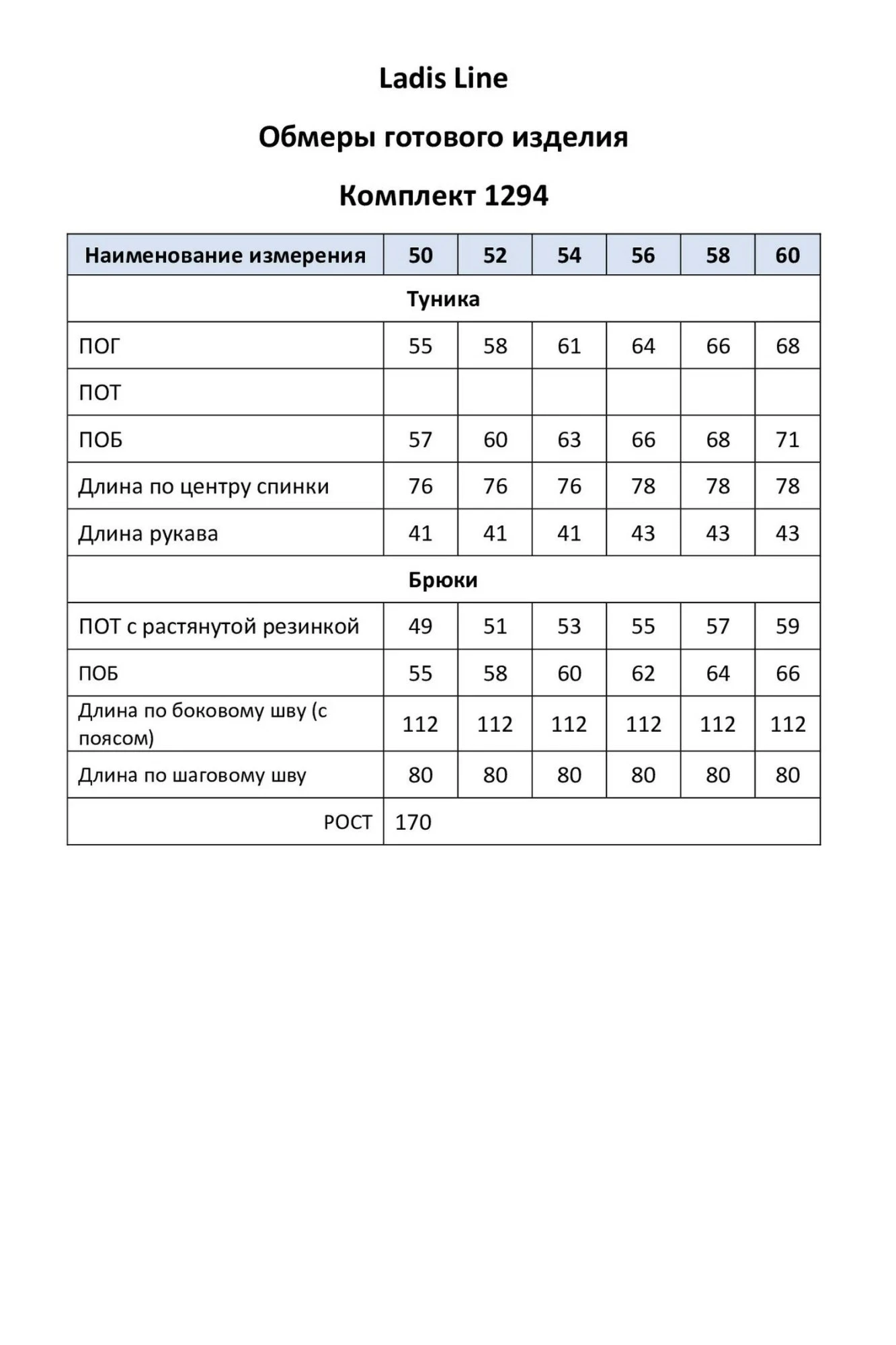 Ladis Line

Обмеры готового изделия

Комплект 1294

| Наименование измерения | 50 | 52 | 54 | 56 | 58 | 60 |
|---|---|---|---|---|---|---|
| Туника | | | | | | |
| ПОГ | 55 | 58 | 61 | 64 | 66 | 68 |
| ПОТ | | | | | | |
| ПОБ | 57 | 60 | 63 | 66 | 68 | 71 |
| Длина по центру спинки | 76 | 76 | 76 | 78 | 78 | 78 |
| Длина рукава | 41 | 41 | 41 | 43 | 43 | 43 |
| Брюки | | | | | | |
| ПОТ с растянутой резинкой | 49 | 51 | 53 | 55 | 57 | 59 |
| ПОБ | 55 | 58 | 60 | 62 | 64 | 66 |
| Длина по боковому шву (с поясом) | 112 | 112 | 112 | 112 | 112 | 112 |
| Длина по шаговому шву | 80 | 80 | 80 | 80 | 80 | 80 |
| РОСТ | 170 | | | | | |